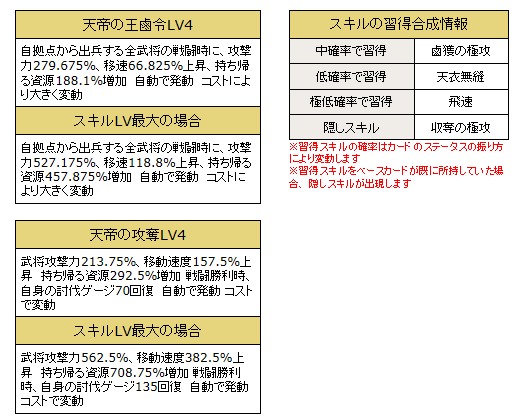 天帝の王鹵令LV4

自拠点から出兵する全武将の戦闘時に、攻撃力279.675%、移速66.825%上昇、持ち帰る資源188.1%増加 自動で発動 コストにより大きく変動

スキルLV最大の場合

自拠点から出兵する全武将の戦闘時に、攻撃力527.175%、移速118.8%上昇、持ち帰る資源457.875%増加 自動で発動 コストにより大きく変動

天帝の攻奪LV4

武将攻撃力213.75%、移動速度157.5%上昇 持ち帰る資源292.5%増加 戦闘勝利時、自身の討伐ゲージ70回復 自動で発動 コストで変動

スキルLV最大の場合

武将攻撃力562.5%、移動速度382.5%上昇 持ち帰る資源708.75%増加 戦闘勝利時、自身の討伐ゲージ135回復 自動で発動 コストで変動

スキルの習得合成情報

| 中確率で習得 | 鹵獲の極攻 |
|---|---|
| 低確率で習得 | 天衣無縫 |
| 極低確率で習得 | 飛速 |
| 隠しスキル | 収奪の極攻 |

※習得スキルの確率はカードのステータスの振り方により変動します
※習得スキルをベースカードが既に所持していた場合、隠しスキルが出現します